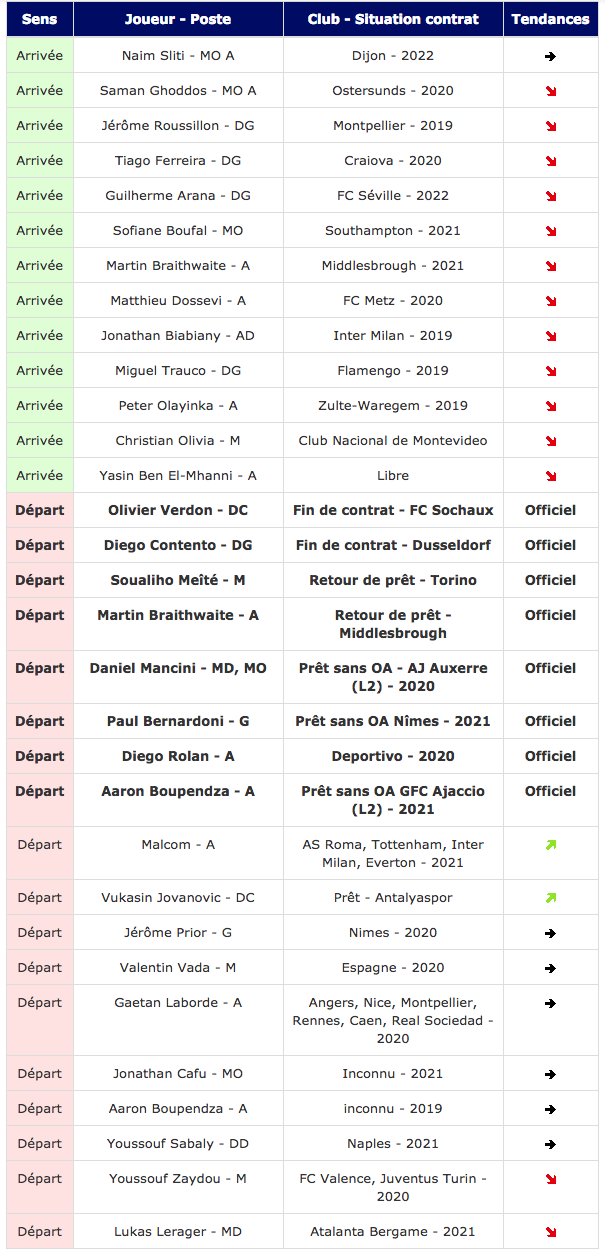 | Sens | Joueur - Poste | Club - Situation contrat | Tendances |
|---|---|---|---|
| Arrivée | Naim Sliti - MO A | Dijon - 2022 | → |
| Arrivée | Saman Ghoddos - MO A | Ostersunds - 2020 | ↘ |
| Arrivée | Jérôme Roussillon - DG | Montpellier - 2019 | ↘ |
| Arrivée | Tiago Ferreira - DG | Craiova - 2020 | ↘ |
| Arrivée | Guilherme Arana - DG | FC Séville - 2022 | ↘ |
| Arrivée | Sofiane Boufal - MO | Southampton - 2021 | ↘ |
| Arrivée | Martin Braithwaite - A | Middlesbrough - 2021 | ↘ |
| Arrivée | Matthieu Dossevi - A | FC Metz - 2020 | ↘ |
| Arrivée | Jonathan Biabiany - AD | Inter Milan - 2019 | ↘ |
| Arrivée | Miguel Trauco - DG | Flamengo - 2019 | ↘ |
| Arrivée | Peter Olayinka - A | Zulte-Waregem - 2019 | ↘ |
| Arrivée | Christian Olivia - M | Club Nacional de Montevideo | ↘ |
| Arrivée | Yasin Ben El-Mhanni - A | Libre | ↘ |
| Départ | Olivier Verdon - DC | Fin de contrat - FC Sochaux | Officiel |
| Départ | Diego Contento - DG | Fin de contrat - Dusseldorf | Officiel |
| Départ | Soualiho Meïté - M | Retour de prêt - Torino | Officiel |
| Départ | Martin Braithwaite - A | Retour de prêt - Middlesbrough | Officiel |
| Départ | Daniel Mancini - MD, MO | Prêt sans OA - AJ Auxerre (L2) - 2020 | Officiel |
| Départ | Paul Bernardoni - G | Prêt sans OA Nîmes - 2021 | Officiel |
| Départ | Diego Rolan - A | Deportivo - 2020 | Officiel |
| Départ | Aaron Boupendza - A | Prêt sans OA GFC Ajaccio (L2) - 2021 | Officiel |
| Départ | Malcom - A | AS Roma, Tottenham, Inter Milan, Everton - 2021 | ↗ |
| Départ | Vukasin Jovanovic - DC | Prêt - Antalyaspor | ↗ |
| Départ | Jérôme Prior - G | Nimes - 2020 | → |
| Départ | Valentin Vada - M | Espagne - 2020 | → |
| Départ | Gaetan Laborde - A | Angers, Nice, Montpellier, Rennes, Caen, Real Sociedad - 2020 | → |
| Départ | Jonathan Cafu - MO | Inconnu - 2021 | → |
| Départ | Aaron Boupendza - A | inconnu - 2019 | → |
| Départ | Youssouf Sabaly - DD | Naples - 2021 | → |
| Départ | Youssouf Zaydou - M | FC Valence, Juventus Turin - 2020 | ↘ |
| Départ | Lukas Lerager - MD | Atalanta Bergame - 2021 | ↘ |